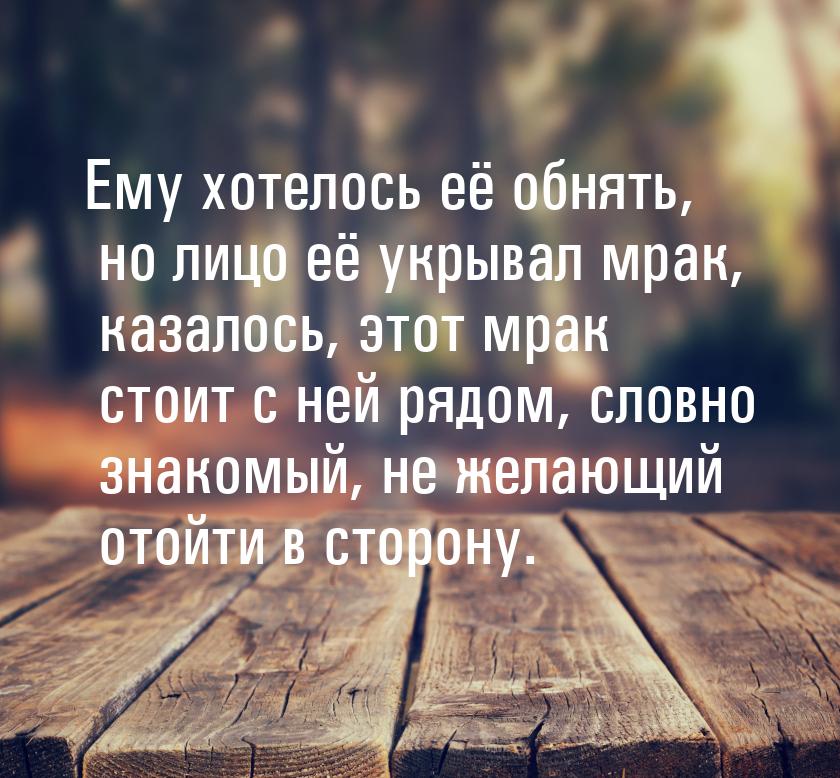 Ему хотелось её обнять, но лицо её укрывал мрак, казалось, этот мрак стоит с ней рядом, словно знакомый, не желающий отойти в сторону.